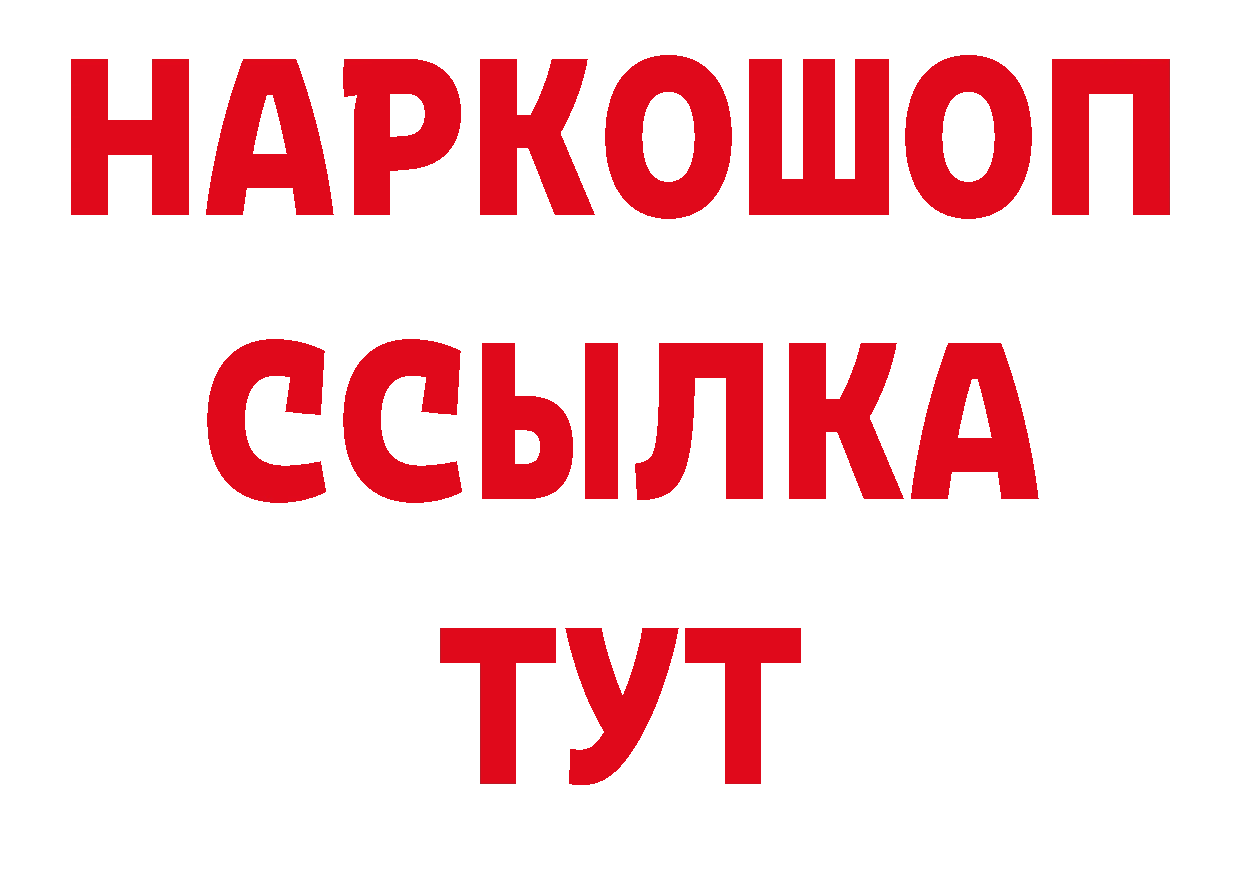 НАРКОШОП
ССЫЛКА
ТУТ